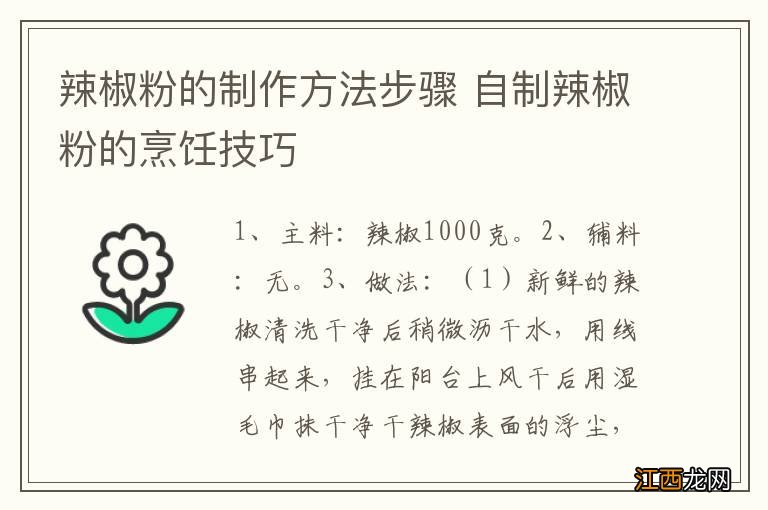 辣椒粉的制作方法步骤 自制辣椒粉的烹饪技巧

1、主料：辣椒1000克。2、辅料：无。3、做法：（1）新鲜的辣椒清洗干净后稍微沥干水，用线串起来，挂在阳台上风干后用湿毛巾抹干净干辣椒表面的浮尘，

江西龙网